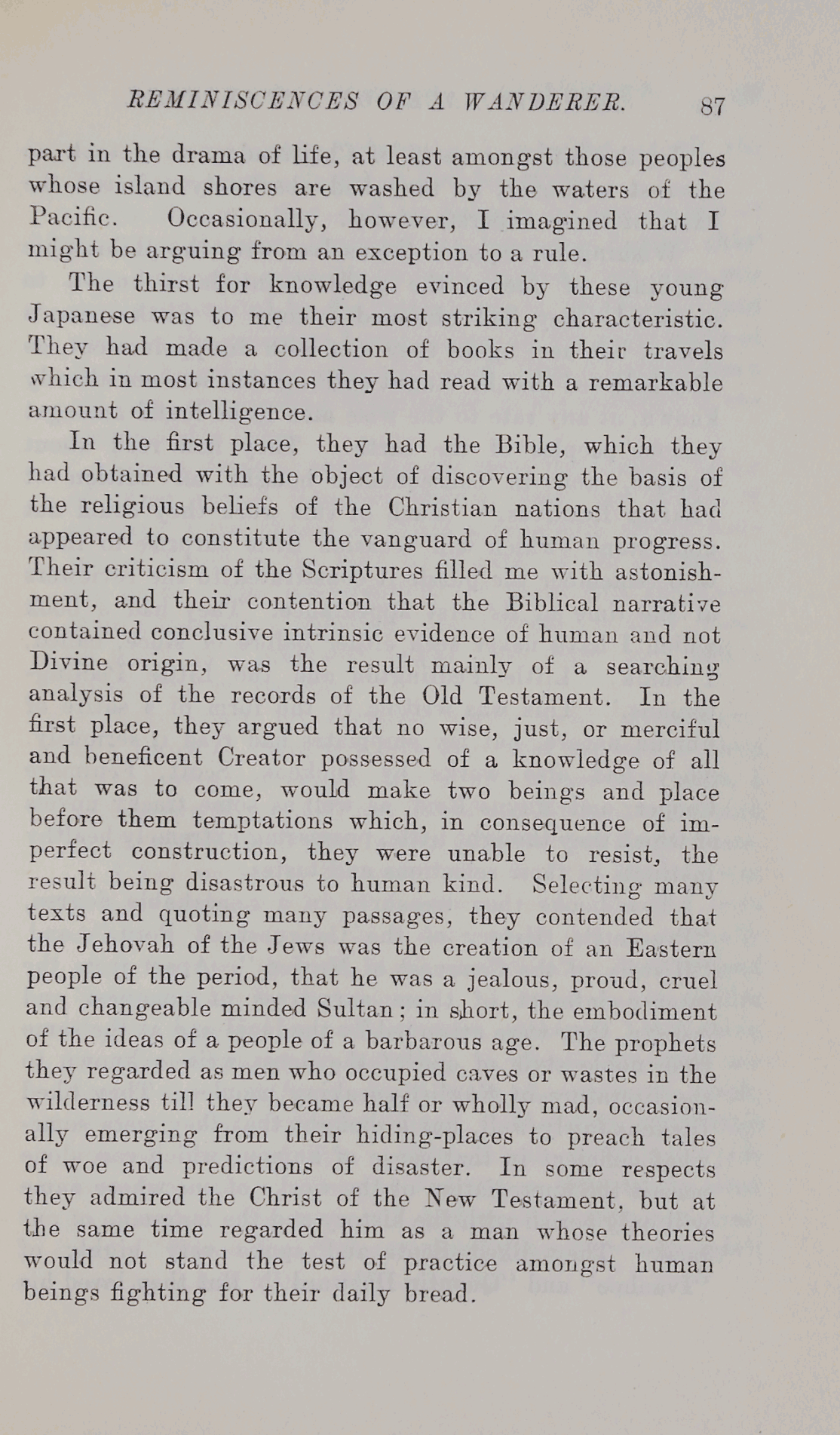 REMINISCENCES OF A WANDERER. 87

part in the drama of life, at least amongst those peoples whose island shores are washed by the waters of the Pacific. Occasionally, however, I imagined that I might be arguing from an exception to a rule.

The thirst for knowledge evinced by these young Japanese was to me their most striking characteristic. They had made a collection of books in their travels which in most instances they had read with a remarkable amount of intelligence.

In the first place, they had the Bible, which they had obtained with the object of discovering the basis of the religious beliefs of the Christian nations that had appeared to constitute the vanguard of human progress. Their criticism of the Scriptures filled me with astonishment, and their contention that the Biblical narrative contained conclusive intrinsic evidence of human and not Divine origin, was the result mainly of a searching analysis of the records of the Old Testament. In the first place, they argued that no wise, just, or merciful and beneficent Creator possessed of a knowledge of all that was to come, would make two beings and place before them temptations which, in consequence of imperfect construction, they were unable to resist, the result being disastrous to human kind. Selecting many texts and quoting many passages, they contended that the Jehovah of the Jews was the creation of an Eastern people of the period, that he was a jealous, proud, cruel and changeable minded Sultan; in short, the embodiment of the ideas of a people of a barbarous age. The prophets they regarded as men who occupied caves or wastes in the wilderness till they became half or wholly mad, occasionally emerging from their hiding-places to preach tales of woe and predictions of disaster. In some respects they admired the Christ of the New Testament, but at the same time regarded him as a man whose theories would not stand the test of practice amongst human beings fighting for their daily bread.